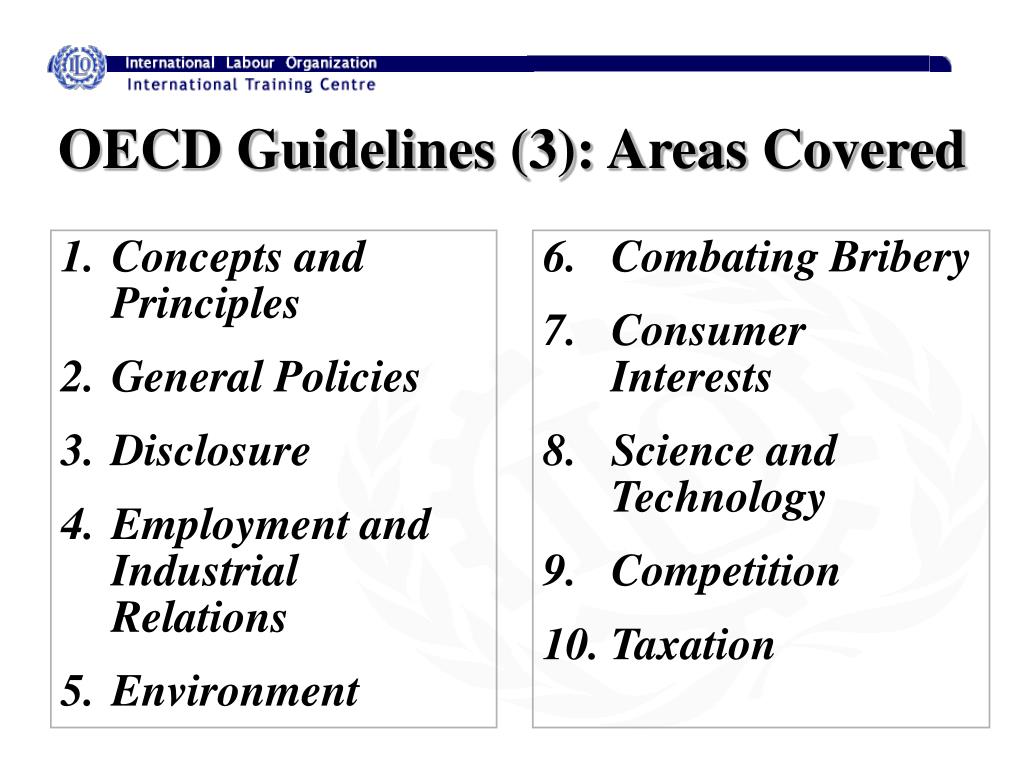 ILO

International Labour Organization
International Training Centre

OECD Guidelines (3): Areas Covered

1. Concepts and Principles
2. General Policies
3. Disclosure
4. Employment and Industrial Relations
5. Environment

6. Combating Bribery
7. Consumer Interests
8. Science and Technology
9. Competition
10. Taxation